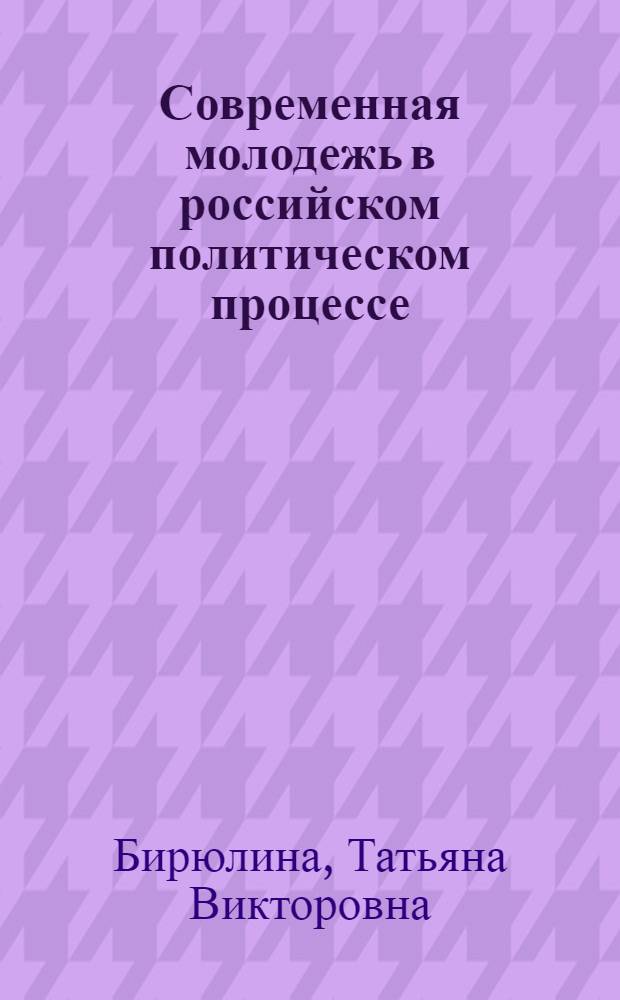 Современная молодежь в российском политическом процессе

Бирюлина, Татьяна Викторовна